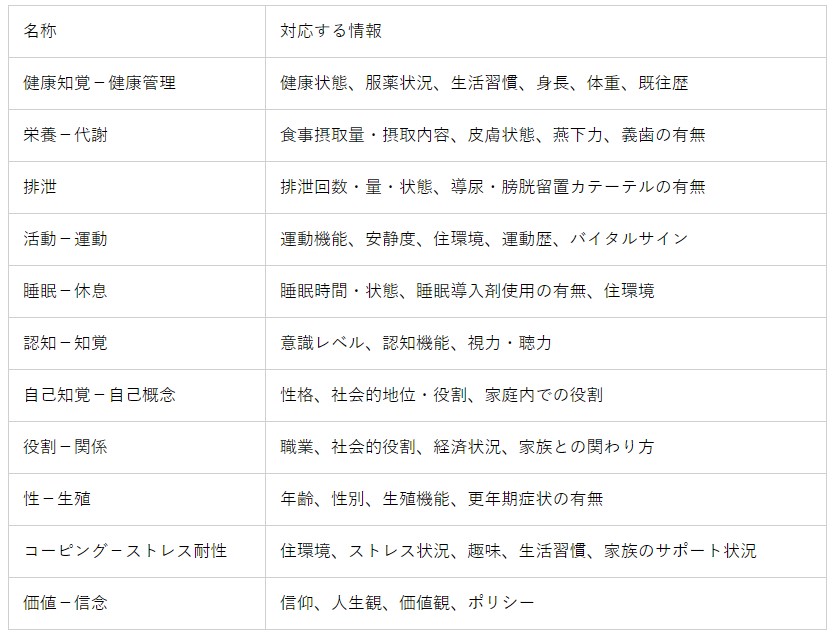 | 名称 | 対応する情報 |
|---|---|
| 健康知覚－健康管理 | 健康状態、服薬状況、生活習慣、身長、体重、既往歴 |
| 栄養－代謝 | 食事摂取量・摂取内容、皮膚状態、燕下力、義歯の有無 |
| 排泄 | 排泄回数・量・状態、導尿・膀胱留置カテーテルの有無 |
| 活動－運動 | 運動機能、安静度、住環境、運動歴、バイタルサイン |
| 睡眠－休息 | 睡眠時間・状態、睡眠導入剤使用の有無、住環境 |
| 認知－知覚 | 意識レベル、認知機能、視力・聴力 |
| 自己知覚－自己概念 | 性格、社会的地位・役割、家庭内での役割 |
| 役割－関係 | 職業、社会的役割、経済状況、家族との関わり方 |
| 性－生殖 | 年齢、性別、生殖機能、更年期症状の有無 |
| コーピング－ストレス耐性 | 住環境、ストレス状況、趣味、生活習慣、家族のサポート状況 |
| 価値－信念 | 信仰、人生観、価値観、ポリシー |